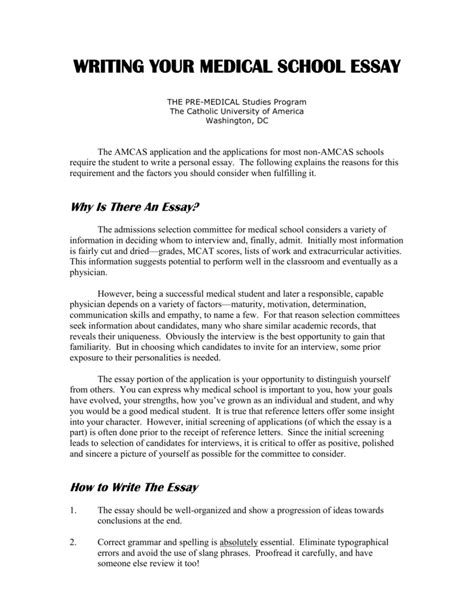 WRITING YOUR MEDICAL SCHOOL ESSAY

THE PRE-MEDICAL Studies Program
The Catholic University of America
Washington, DC

The AMCAS application and the applications for most non-AMCAS schools require the student to write a personal essay. The following explains the reasons for this requirement and the factors you should consider when fulfilling it.

Why Is There An Essay?

The admissions selection committee for medical school considers a variety of information in deciding whom to interview and, finally, admit. Initially most information is fairly cut and dried—grades, MCAT scores, lists of work and extracurricular activities. This information suggests potential to perform well in the classroom and eventually as a physician.

However, being a successful medical student and later a responsible, capable physician depends on a variety of factors—maturity, motivation, determination, communication skills and empathy, to name a few. For that reason selection committees seek information about candidates, many who share similar academic records, that reveals their uniqueness. Obviously the interview is the best opportunity to gain that familiarity. But in choosing which candidates to invite for an interview, some prior exposure to their personalities is needed.

The essay portion of the application is your opportunity to distinguish yourself from others. You can express why medical school is important to you, how your goals have evolved, your strengths, how you've grown as an individual and student, and why you would be a good medical student. It is true that reference letters offer some insight into your character. However, initial screening of applications (of which the essay is a part) is often done prior to the receipt of reference letters. Since the initial screening leads to selection of candidates for interviews, it is critical to offer as positive, polished and sincere a picture of yourself as possible for the committee to consider.

How to Write The Essay

1. The essay should be well-organized and show a progression of ideas towards conclusions at the end.

2. Correct grammar and spelling is absolutely essential. Eliminate typographical errors and avoid the use of slang phrases. Proofread it carefully, and have someone else review it too!